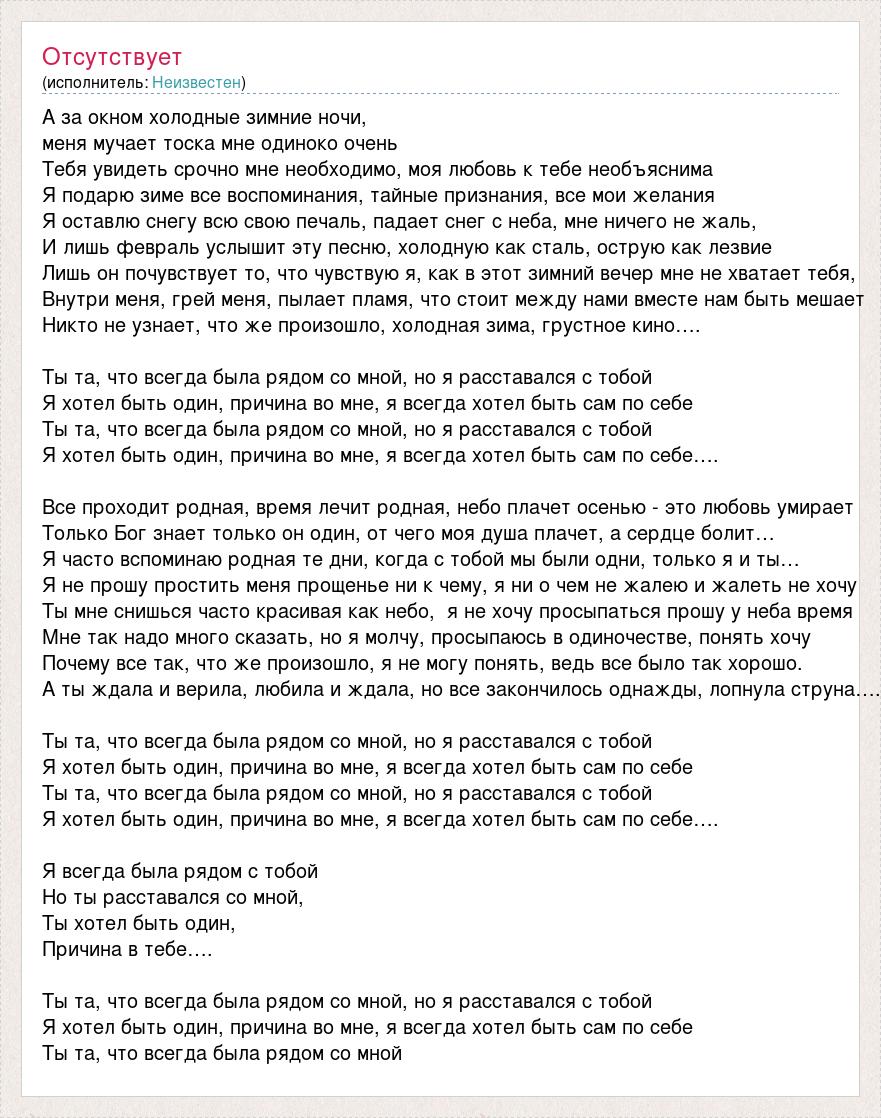 Отсутствует
(исполнитель: Неизвестен)

А за окном холодные зимние ночи,
меня мучает тоска мне одиноко очень
Тебя увидеть срочно мне необходимо, моя любовь к тебе необъяснима
Я подарю зиме все воспоминания, тайные признания, все мои желания
Я оставлю снегу всю свою печаль, падает снег с неба, мне ничего не жаль,
И лишь февраль услышит эту песню, холодную как сталь, острую как лезвие
Лишь он почувствует то, что чувствую я, как в этот зимний вечер мне не хватает тебя,
Внутри меня, грей меня, пылает пламя, что стоит между нами вместе нам быть мешает
Никто не узнает, что же произошло, холодная зима, грустное кино….

Ты та, что всегда была рядом со мной, но я расставался с тобой
Я хотел быть один, причина во мне, я всегда хотел быть сам по себе
Ты та, что всегда была рядом со мной, но я расставался с тобой
Я хотел быть один, причина во мне, я всегда хотел быть сам по себе….

Все проходит родная, время лечит родная, небо плачет осенью - это любовь умирает
Только Бог знает только он один, от чего моя душа плачет, а сердце болит…
Я часто вспоминаю родная те дни, когда с тобой мы были одни, только я и ты…
Я не прошу простить меня прощенье ни к чему, я ни о чем не жалею и жалеть не хочу
Ты мне снишься часто красивая как небо, я не хочу просыпаться прошу у неба время
Мне так надо много сказать, но я молчу, просыпаюсь в одиночестве, понять хочу
Почему все так, что же произошло, я не могу понять, ведь все было так хорошо.
А ты ждала и верила, любила и ждала, но все закончилось однажды, лопнула струна….

Ты та, что всегда была рядом со мной, но я расставался с тобой
Я хотел быть один, причина во мне, я всегда хотел быть сам по себе
Ты та, что всегда была рядом со мной, но я расставался с тобой
Я хотел быть один, причина во мне, я всегда хотел быть сам по себе….

Я всегда была рядом с тобой
Но ты расставался со мной,
Ты хотел быть один,
Причина в тебе….

Ты та, что всегда была рядом со мной, но я расставался с тобой
Я хотел быть один, причина во мне, я всегда хотел быть сам по себе
Ты та, что всегда была рядом со мной